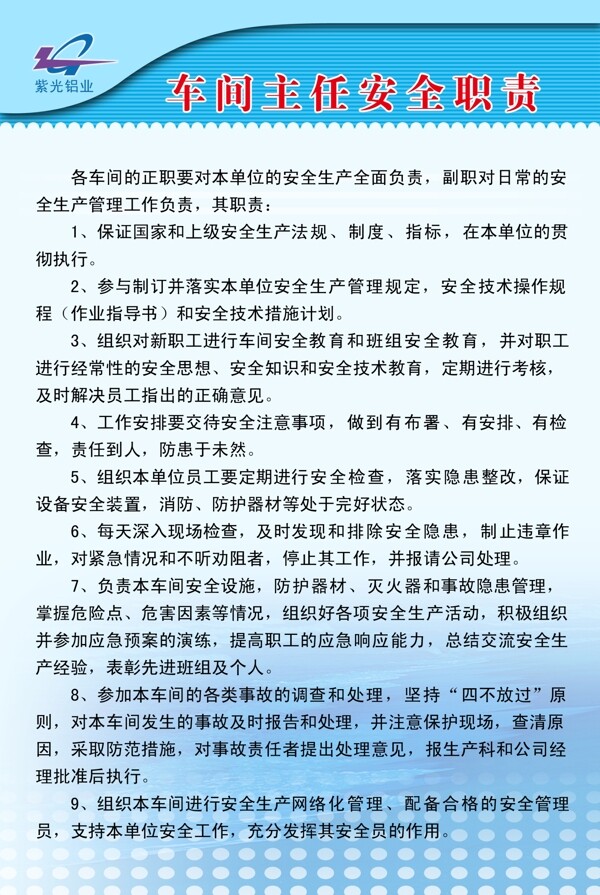 紫光铝业

车间主任安全职责

各车间的正职要对本单位的安全生产全面负责，副职对日常的安全生产管理工作负责，其职责：

1、保证国家和上级安全生产法规、制度、指标，在本单位的贯彻执行。

2、参与制订并落实本单位安全生产管理规定，安全技术操作规程（作业指导书）和安全技术措施计划。

3、组织对新职工进行车间安全教育和班组安全教育，并对职工进行经常性的安全思想、安全知识和安全技术教育，定期进行考核，及时解决员工指出的正确意见。

4、工作安排要交待安全注意事项，做到有布署、有安排、有检查，责任到人，防患于未然。

5、组织本单位员工要定期进行安全检查，落实隐患整改，保证设备安全装置，消防、防护器材等处于完好状态。

6、每天深入现场检查，及时发现和排除安全隐患，制止违章作业，对紧急情况和不听劝阻者，停止其工作，并报请公司处理。

7、负责本车间安全设施，防护器材、灭火器和事故隐患管理，掌握危险点、危害因素等情况，组织好各项安全生产活动，积极组织并参加应急预案的演练，提高职工的应急响应能力，总结交流安全生产经验，表彰先进班组及个人。

8、参加本车间的各类事故的调查和处理，坚持“四不放过”原则，对本车间发生的事故及时报告和处理，并注意保护现场，查清原因，采取防范措施，对事故责任者提出处理意见，报生产科和公司经理批准后执行。

9、组织本车间进行安全生产网络化管理、配备合格的安全管理员，支持本单位安全工作，充分发挥其安全员的作用。